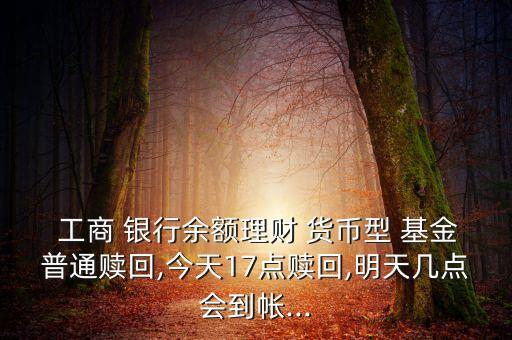 工商 银行余额理财 货币型 基金普通赎回,今天17点赎回,明天几点会到帐...